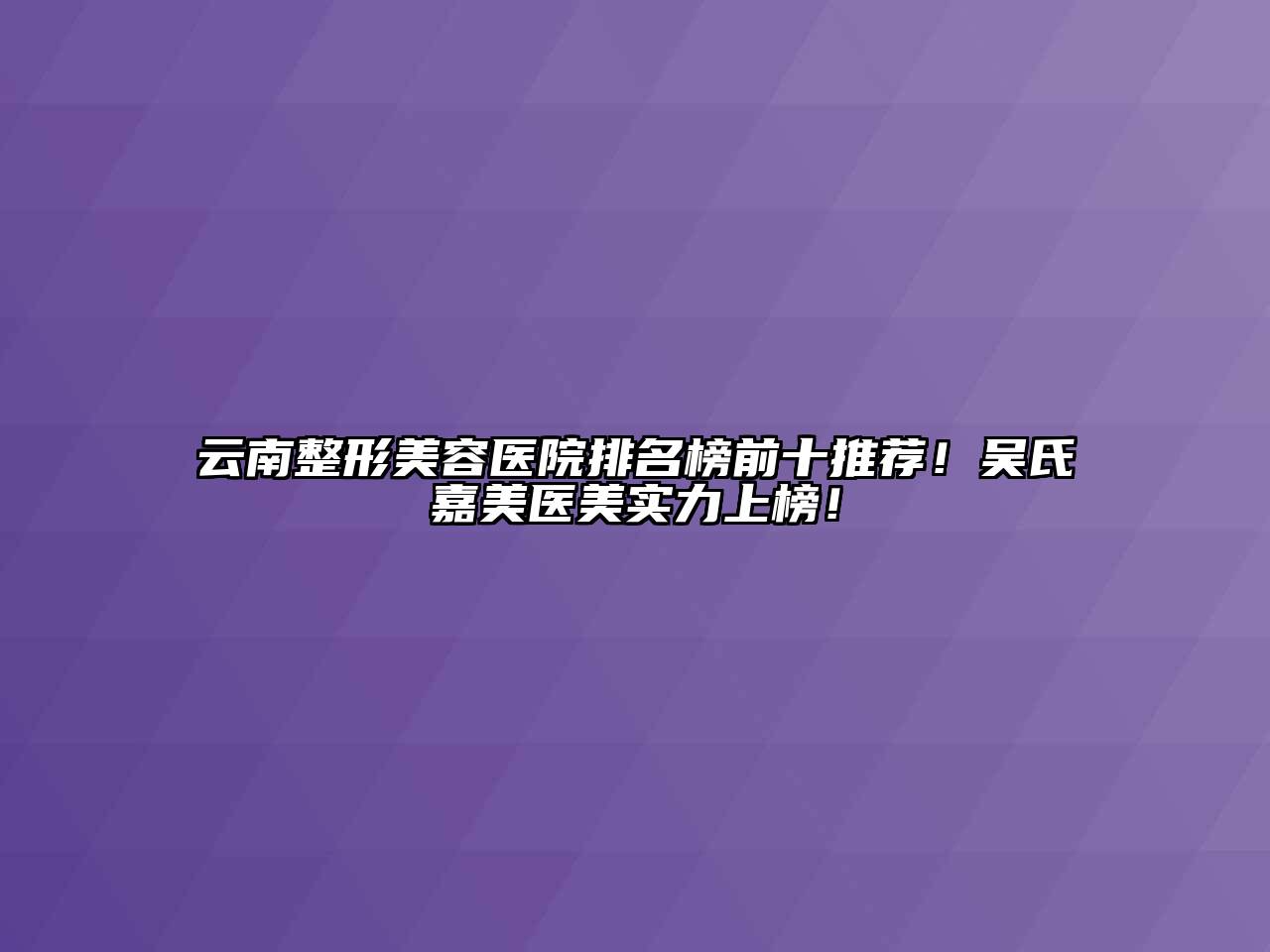 云南整形美容医院排名榜前十推荐！吴氏嘉美医美实力上榜！